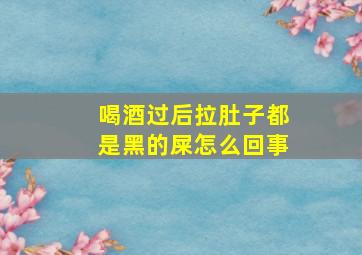 喝酒过后拉肚子都是黑的屎怎么回事